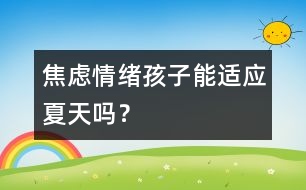 焦虑情绪孩子能适应夏天吗？